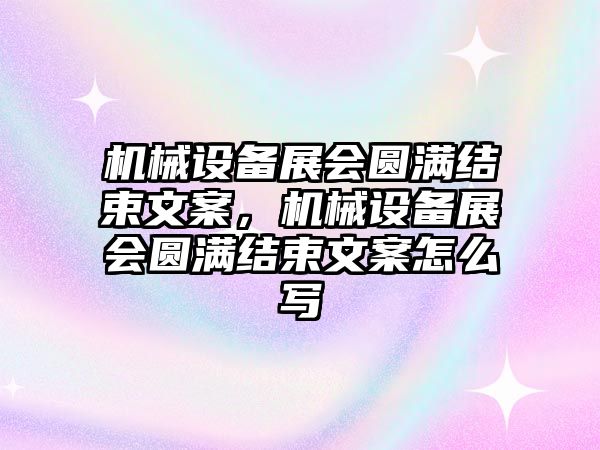 机械设备展会圆满结束文案，机械设备展会圆满结束文案怎么写